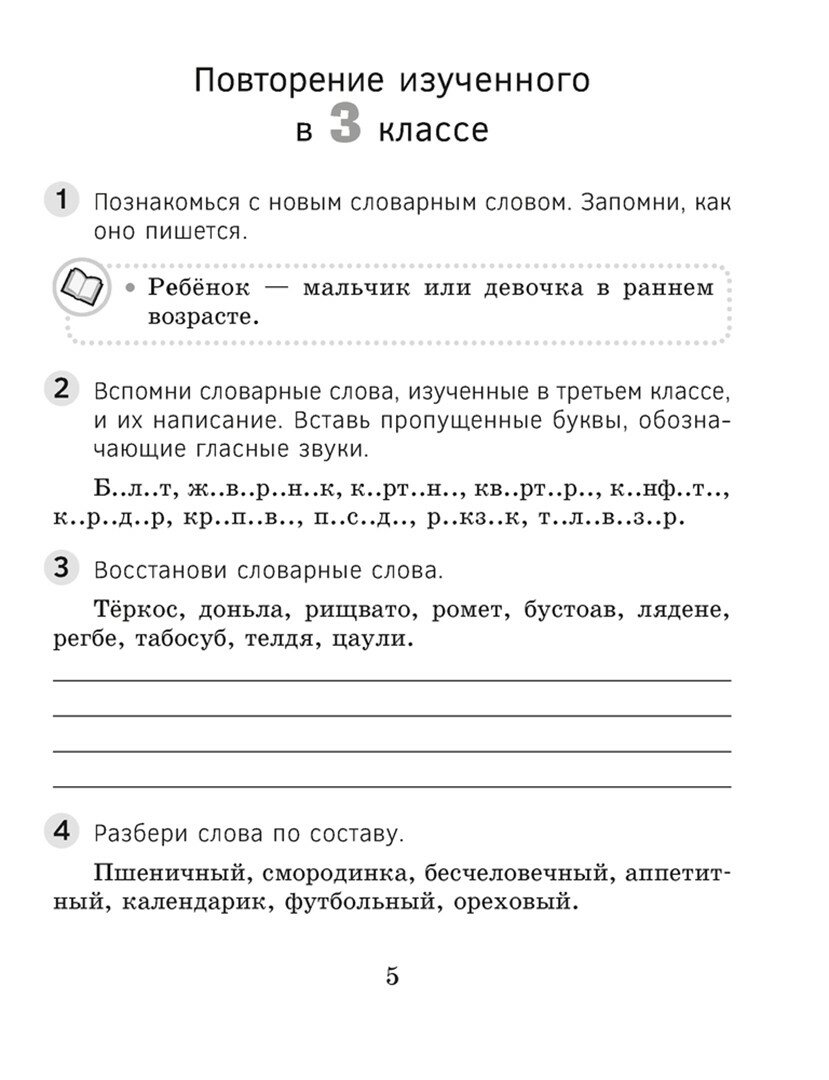 Повторение изученного
в 3 классе

1 Познакомься с новым словарным словом. Запомни, как оно пишется.

• Ребёнок — мальчик или девочка в раннем возрасте.

2 Вспомни словарные слова, изученные в третьем классе, и их написание. Вставь пропущенные буквы, обозначающие гласные звуки.

Б..л..т, ж..в..р..н..к, к..рт..н.., кв..рт..р.., к..нф..т.., к..р..д..р, кр..п..в.., п..с..д.., р..кз..к, т..л..в..з..р.

3 Восстанови словарные слова.

Тёркос, доньла, рищвато, ромет, бустоав, лядене, регбе, табосуб, телдя, цаули.

4 Разбери слова по составу.

Пшеничный, смородинка, бесчеловечный, аппетитный, календарик, футбольный, ореховый.

5